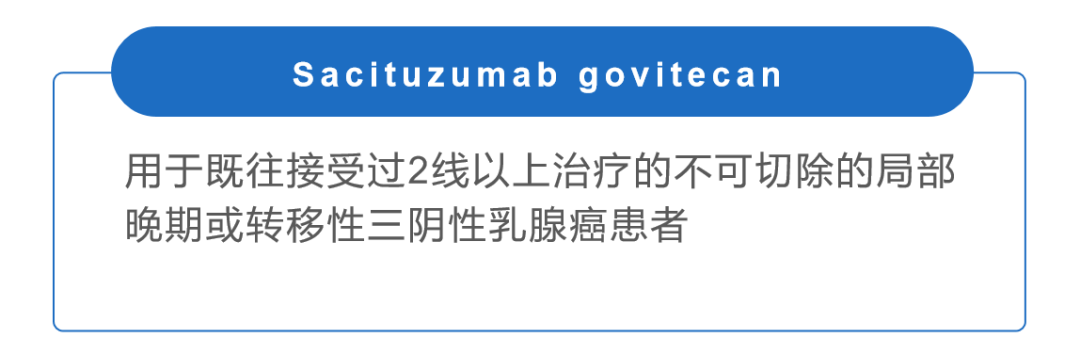 Sacituzumab govitecan

用于既往接受过2线以上治疗的不可切除的局部晚期或转移性三阴性乳腺癌患者